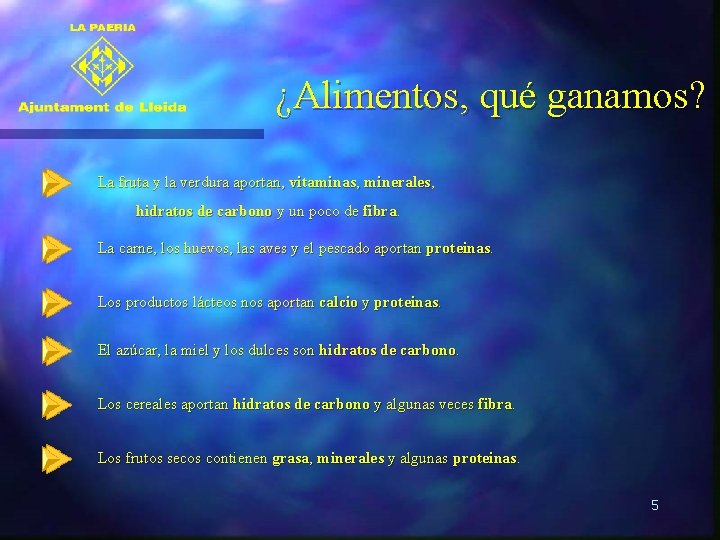 LA PAERIA

Ajuntament de Lleida

¿Alimentos, qué ganamos?

La fruta y la verdura aportan, vitaminas, minerales, hidratos de carbono y un poco de fibra.

La carne, los huevos, las aves y el pescado aportan proteinas.

Los productos lácteos nos aportan calcio y proteinas.

El azúcar, la miel y los dulces son hidratos de carbono.

Los cereales aportan hidratos de carbono y algunas veces fibra.

Los frutos secos contienen grasa, minerales y algunas proteinas.

5